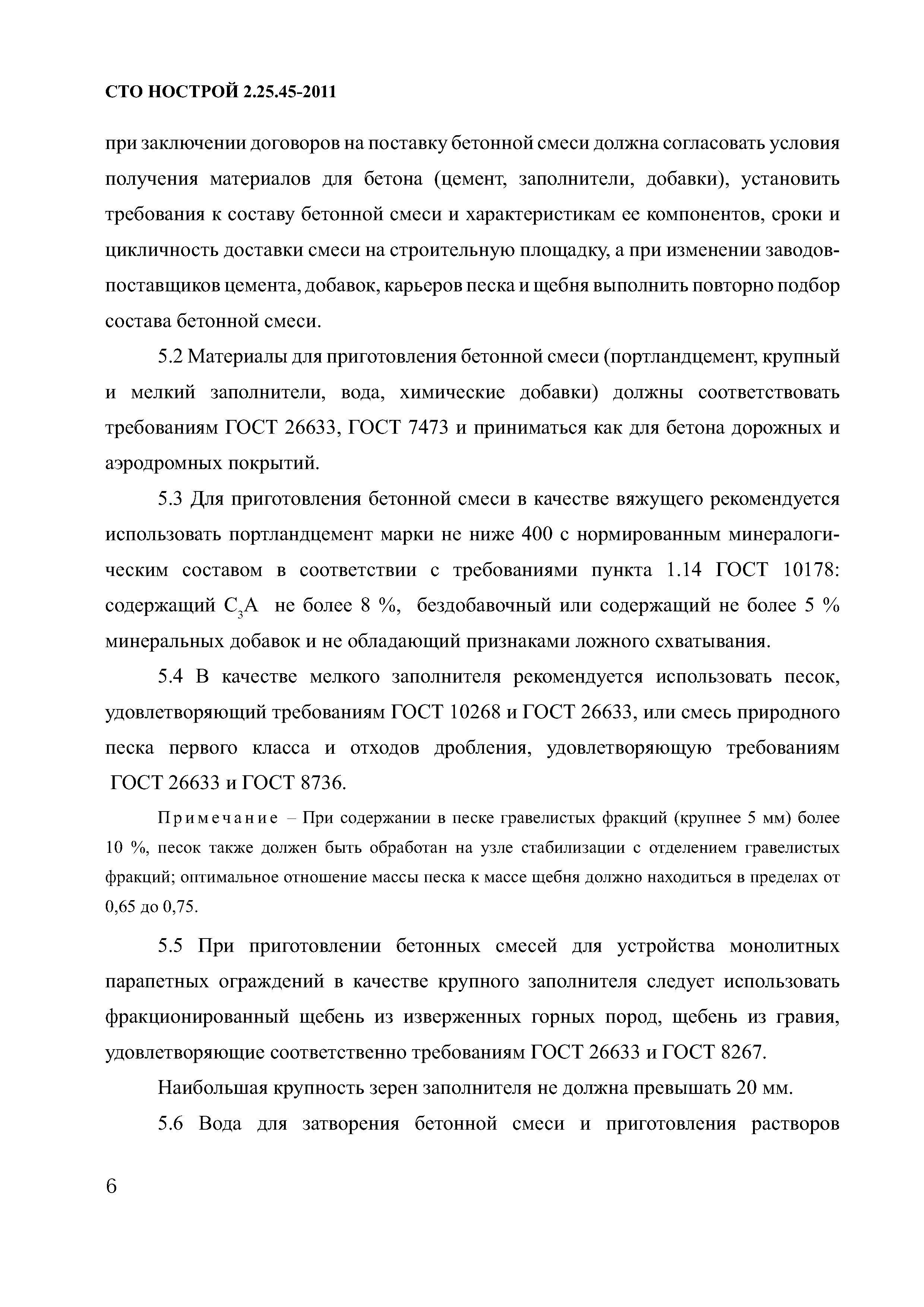 СТО НОСТРОЙ 2.25.45-2011

при заключении договоров на поставку бетонной смеси должна согласовать условия получения материалов для бетона (цемент, заполнители, добавки), установить требования к составу бетонной смеси и характеристикам ее компонентов, сроки и цикличность доставки смеси на строительную площадку, а при изменении заводов-поставщиков цемента, добавок, карьеров песка и щебня выполнить повторно подбор состава бетонной смеси.

5.2 Материалы для приготовления бетонной смеси (портландцемент, крупный и мелкий заполнители, вода, химические добавки) должны соответствовать требованиям ГОСТ 26633, ГОСТ 7473 и приниматься как для бетона дорожных и аэродромных покрытий.

5.3 Для приготовления бетонной смеси в качестве вяжущего рекомендуется использовать портландцемент марки не ниже 400 с нормированным минералогическим составом в соответствии с требованиями пункта 1.14 ГОСТ 10178: содержащий $C_3A$ не более 8 %, бездобавочный или содержащий не более 5 % минеральных добавок и не обладающий признаками ложного схватывания.

5.4 В качестве мелкого заполнителя рекомендуется использовать песок, удовлетворяющий требованиям ГОСТ 10268 и ГОСТ 26633, или смесь природного песка первого класса и отходов дробления, удовлетворяющую требованиям ГОСТ 26633 и ГОСТ 8736.

Примечание – При содержании в песке гравелистых фракций (крупнее 5 мм) более 10 %, песок также должен быть обработан на узле стабилизации с отделением гравелистых фракций; оптимальное отношение массы песка к массе щебня должно находиться в пределах от 0,65 до 0,75.

5.5 При приготовлении бетонных смесей для устройства монолитных парапетных ограждений в качестве крупного заполнителя следует использовать фракционированный щебень из изверженных горных пород, щебень из гравия, удовлетворяющие соответственно требованиям ГОСТ 26633 и ГОСТ 8267.

Наибольшая крупность зерен заполнителя не должна превышать 20 мм.

5.6 Вода для затворения бетонной смеси и приготовления растворов

6